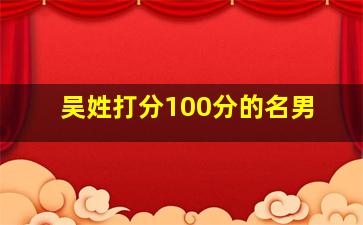 吴姓打分100分的名男